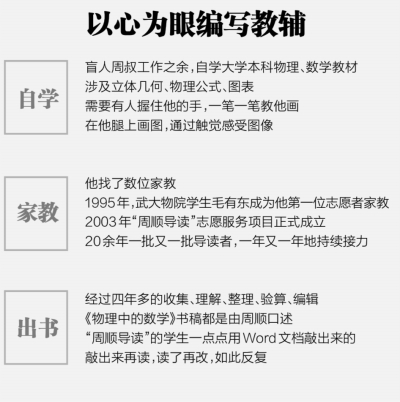 以心为眼编写教辅

自学

盲人周叔工作之余，自学大学本科物理、数学教材
涉及立体几何、物理公式、图表
需要有人握住他的手，一笔一笔教他画
在他腿上画图，通过触觉感受图像

家教

他找了数位家教
1995年，武大物院学生毛有东成为他第一位志愿者家教
2003年“周顺导读”志愿服务项目正式成立
20余年一批又一批导读者，一年又一年地持续接力

出书

经过四年多的收集、理解、整理、验算、编辑
《物理中的数学》书稿都是由周顺口述
“周顺导读”的学生一点点用Word文档敲出来的
敲出来再读，读了再改，如此反复